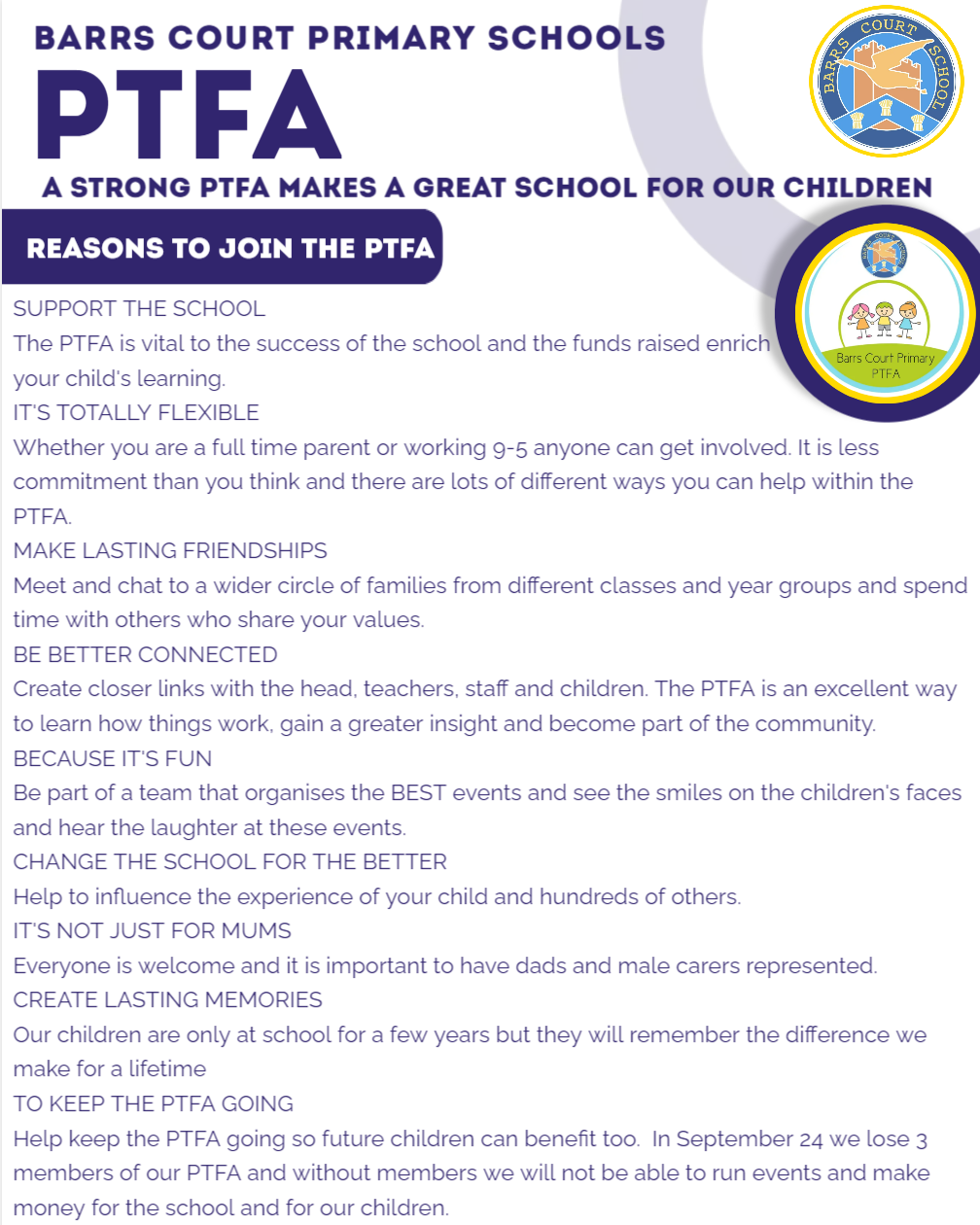 BARRS COURT PRIMARY SCHOOLS

PTFA

BARRS COURT SCHOOL

A STRONG PTFA MAKES A GREAT SCHOOL FOR OUR CHILDREN

REASONS TO JOIN THE PTFA

Barrs Court Primary PTFA

SUPPORT THE SCHOOL
The PTFA is vital to the success of the school and the funds raised enrich your child's learning.

IT'S TOTALLY FLEXIBLE
Whether you are a full time parent or working 9-5 anyone can get involved. It is less commitment than you think and there are lots of different ways you can help within the PTFA.

MAKE LASTING FRIENDSHIPS
Meet and chat to a wider circle of families from different classes and year groups and spend time with others who share your values.

BE BETTER CONNECTED
Create closer links with the head, teachers, staff and children. The PTFA is an excellent way to learn how things work, gain a greater insight and become part of the community.

BECAUSE IT'S FUN
Be part of a team that organises the BEST events and see the smiles on the children's faces and hear the laughter at these events.

CHANGE THE SCHOOL FOR THE BETTER
Help to influence the experience of your child and hundreds of others.

IT'S NOT JUST FOR MUMS
Everyone is welcome and it is important to have dads and male carers represented.

CREATE LASTING MEMORIES
Our children are only at school for a few years but they will remember the difference we make for a lifetime

TO KEEP THE PTFA GOING
Help keep the PTFA going so future children can benefit too. In September 24 we lose 3 members of our PTFA and without members we will not be able to run events and make money for the school and for our children.